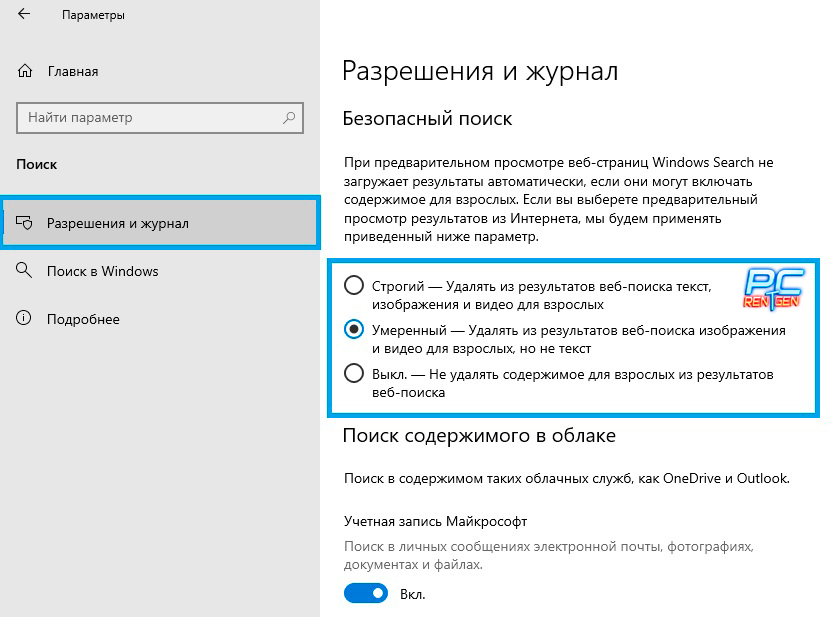 Параметры

Главная

Найти параметр

Поиск

Разрешения и журнал

Поиск в Windows

Подробнее

Разрешения и журнал

Безопасный поиск

При предварительном просмотре веб-страниц Windows Search не загружает результаты автоматически, если они могут включать содержимое для взрослых. Если вы выберете предварительный просмотр результатов из Интернета, мы будем применять приведенный ниже параметр.

Строгий — Удалять из результатов веб-поиска текст, изображения и видео для взрослых

Умеренный — Удалять из результатов веб-поиска изображения и видео для взрослых, но не текст

Выкл. — Не удалять содержимое для взрослых из результатов веб-поиска

PC RENTGEN

Поиск содержимого в облаке

Поиск в содержимом таких облачных служб, как OneDrive и Outlook.

Учетная запись Майкрософт

Поиск в личных сообщениях электронной почты, фотографиях, документах и файлах.

Вкл.